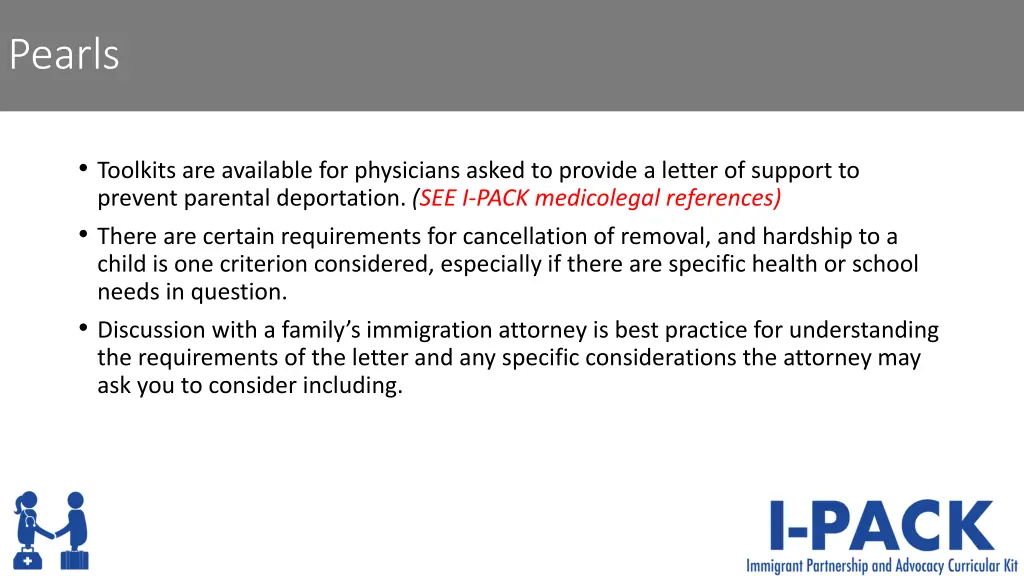 Pearls

• Toolkits are available for physicians asked to provide a letter of support to prevent parental deportation. (SEE I-PACK medicolegal references)

• There are certain requirements for cancellation of removal, and hardship to a child is one criterion considered, especially if there are specific health or school needs in question.

• Discussion with a family's immigration attorney is best practice for understanding the requirements of the letter and any specific considerations the attorney may ask you to consider including.

I-PACK
Immigrant Partnership and Advocacy Curricular Kit